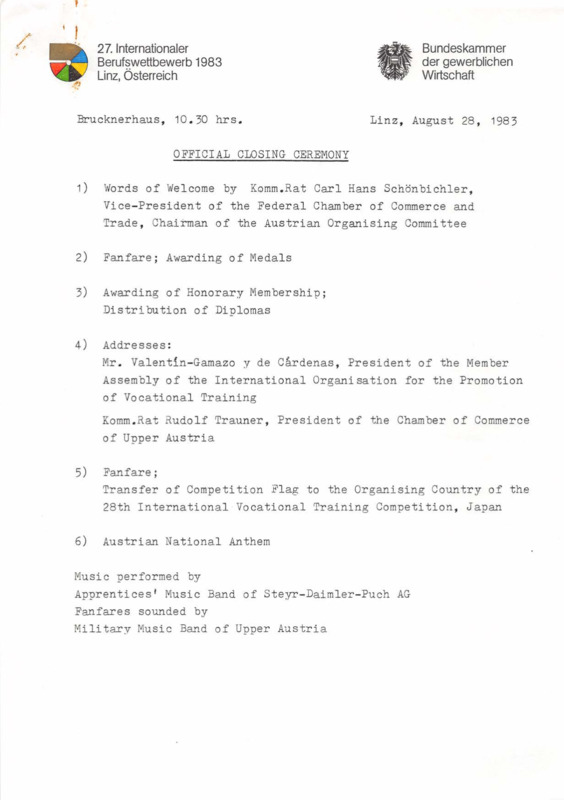 27. Internationaler
Berufswettbewerb 1983
Linz, Österreich

Bundeskammer
der gewerblichen
Wirtschaft

Brucknerhaus, 10.30 hrs.

Linz, August 28, 1983

OFFICIAL CLOSING CEREMONY

1) Words of Welcome by Komm.Rat Carl Hans Schönbichler, Vice-President of the Federal Chamber of Commerce and Trade, Chairman of the Austrian Organising Committee

2) Fanfare; Awarding of Medals

3) Awarding of Honorary Membership; Distribution of Diplomas

4) Addresses:
Mr. Valentín-Gamazo y de Cárdenas, President of the Member Assembly of the International Organisation for the Promotion of Vocational Training

Komm.Rat Rudolf Trauner, President of the Chamber of Commerce of Upper Austria

5) Fanfare;
Transfer of Competition Flag to the Organising Country of the 28th International Vocational Training Competition, Japan

6) Austrian National Anthem

Music performed by
Apprentices' Music Band of Steyr-Daimler-Puch AG
Fanfares sounded by
Military Music Band of Upper Austria